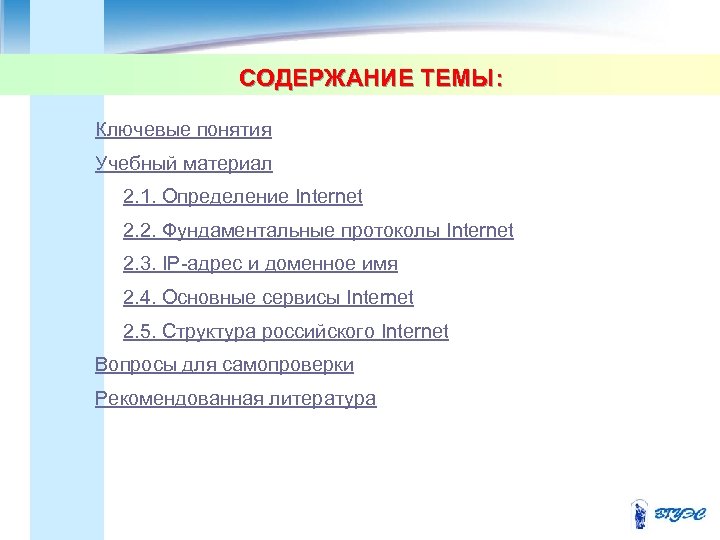 СОДЕРЖАНИЕ ТЕМЫ:

Ключевые понятия

Учебный материал

2.1. Определение Internet

2.2. Фундаментальные протоколы Internet

2.3. IP-адрес и доменное имя

2.4. Основные сервисы Internet

2.5. Структура российского Internet

Вопросы для самопроверки

Рекомендованная литература

ВГУЭС